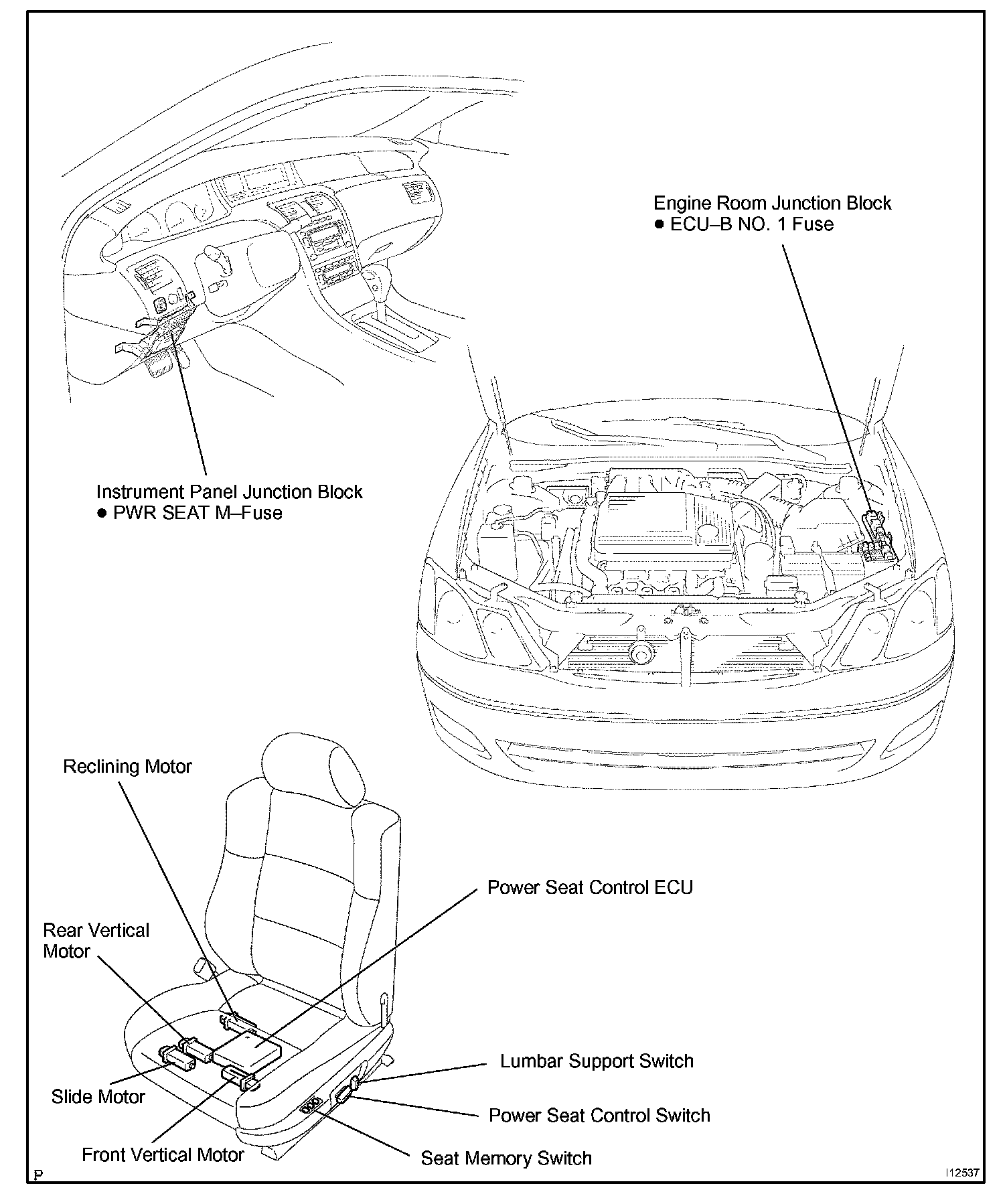 Engine Room Junction Block
● ECU–B NO. 1 Fuse

Instrument Panel Junction Block
● PWR SEAT M–Fuse

Reclining Motor

Power Seat Control ECU

Rear Vertical Motor

Lumbar Support Switch

Slide Motor

Power Seat Control Switch

Front Vertical Motor

Seat Memory Switch

P

I12537